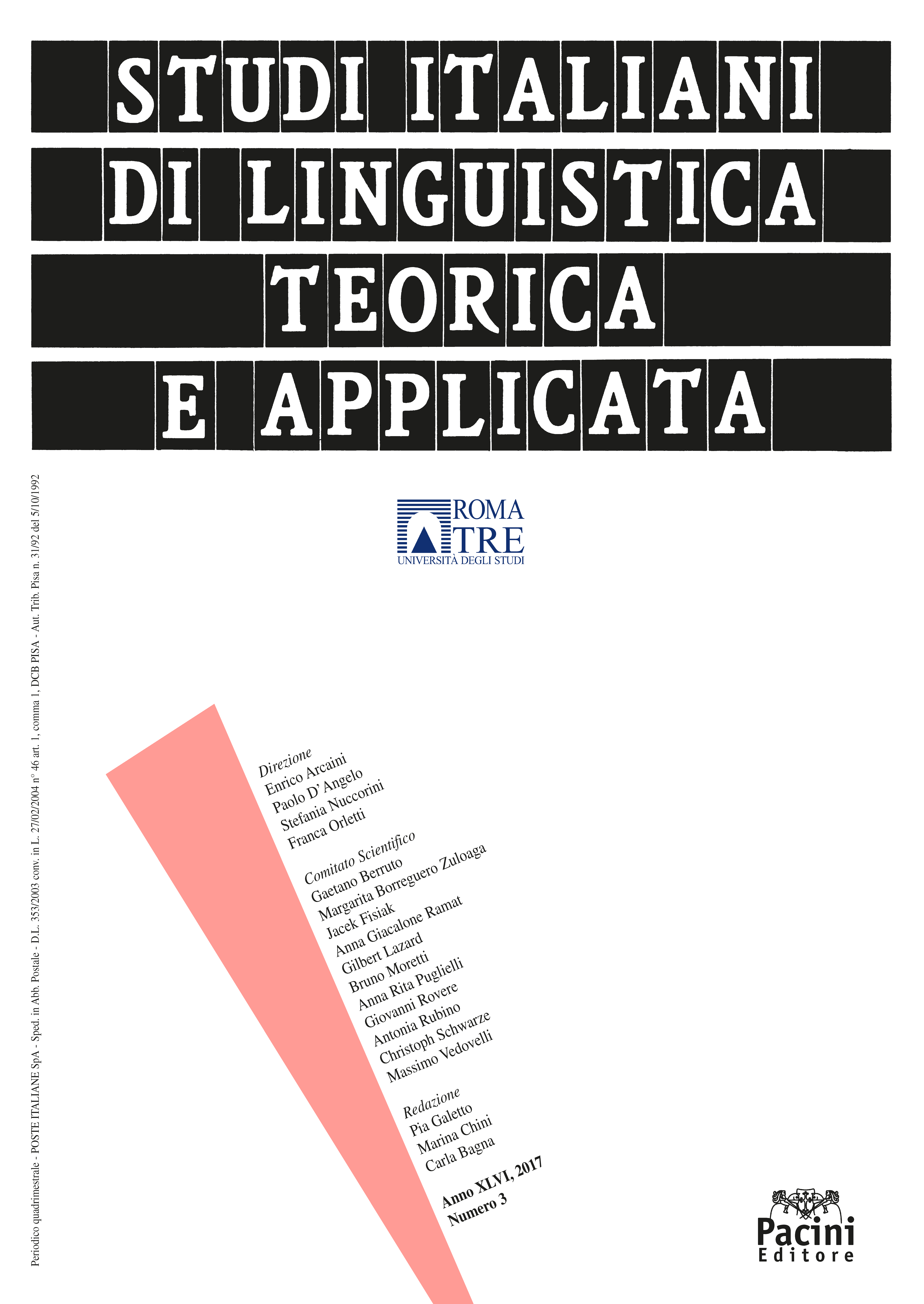 STUDI ITALIANI DI LINGUISTICA TEORICA E APPLICATA

ROMA TRE
UNIVERSITÀ DEGLI STUDI

Periodico quadrimestrale - POSTE ITALIANE SpA - Sped. in Abb. Postale - D.L. 353/2003 conv. in L. 27/02/2004 n° 46 art. 1, comma 1, DCB PISA - Aut. Trib. Pisa n. 31/92 del 5/10/1992

Direzione
Enrico Arcaini
Paolo D'Angelo
Stefania Nuccorini
Franca Orletti

Comitato Scientifico
Gaetano Berruto
Margarita Borreguero Zuloaga
Jacek Fisiak
Anna Giacalone Ramat
Gilbert Lazard
Bruno Moretti
Anna Rita Puglielli
Giovanni Rovere
Antonia Rubino
Christoph Schwarze
Massimo Vedovelli

Redazione
Pia Galetto
Marina Chini
Carla Bagna

Anno XLVI, 2017
Numero 3

Pacini
Editore